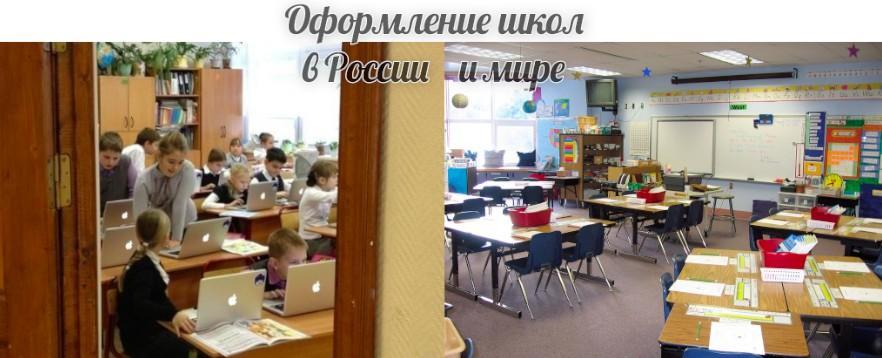 Оформление школ в России и мире